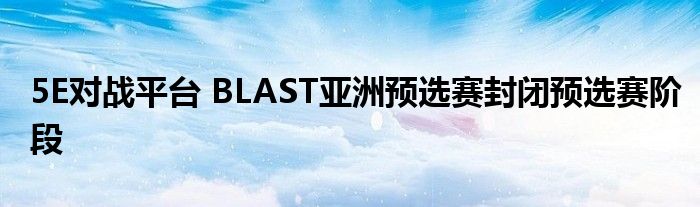 5E对战平台 BLAST亚洲预选赛封闭预选赛阶段